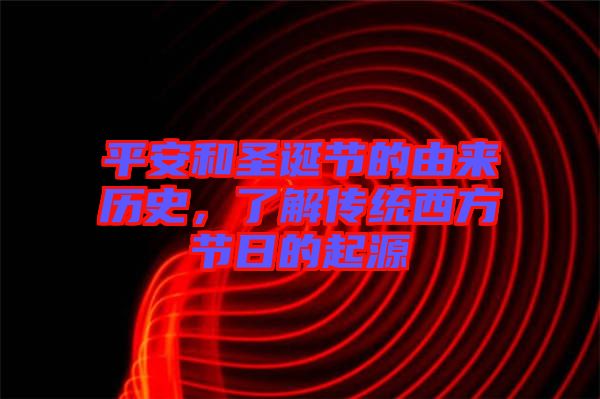 平安和圣诞节的由来历史，了解传统西方节日的起源